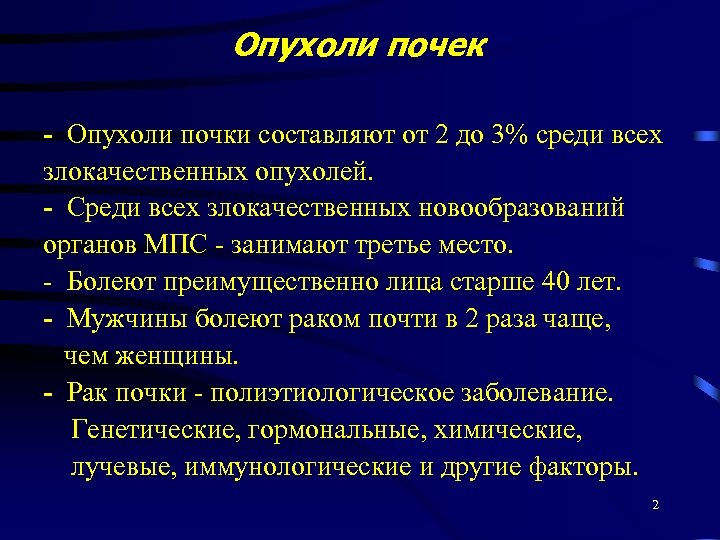 Опухоли почек

- Опухоли почки составляют от 2 до 3% среди всех злокачественных опухолей.
- Среди всех злокачественных новообразований органов МПС - занимают третье место.
- Болеют преимущественно лица старше 40 лет.
- Мужчины болеют раком почти в 2 раза чаще, чем женщины.
- Рак почки - полиэтиологическое заболевание. Генетические, гормональные, химические, лучевые, иммунологические и другие факторы.

2